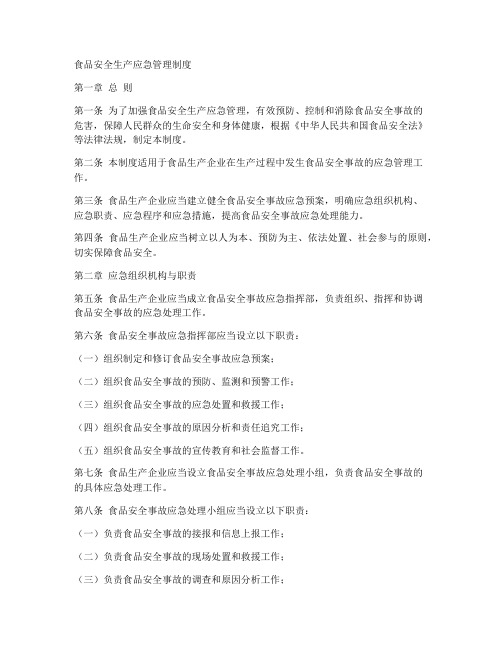 食品安全生产应急管理制度

第一章 总 则

第一条 为了加强食品安全生产应急管理，有效预防、控制和消除食品安全事故的危害，保障人民群众的生命安全和身体健康，根据《中华人民共和国食品安全法》等法律法规，制定本制度。

第二条 本制度适用于食品生产企业在生产过程中发生食品安全事故的应急管理工作。

第三条 食品生产企业应当建立健全食品安全事故应急预案，明确应急组织机构、应急职责、应急程序和应急措施，提高食品安全事故应急处理能力。

第四条 食品生产企业应当树立以人为本、预防为主、依法处置、社会参与的原则，切实保障食品安全。

第二章 应急组织机构与职责

第五条 食品生产企业应当成立食品安全事故应急指挥部，负责组织、指挥和协调食品安全事故的应急处理工作。

第六条 食品安全事故应急指挥部应当设立以下职责：

（一）组织制定和修订食品安全事故应急预案；

（二）组织食品安全事故的预防、监测和预警工作；

（三）组织食品安全事故的应急处置和救援工作；

（四）组织食品安全事故的原因分析和责任追究工作；

（五）组织食品安全事故的宣传教育和社会监督工作。

第七条 食品生产企业应当设立食品安全事故应急处理小组，负责食品安全事故的的具体应急处理工作。

第八条 食品安全事故应急处理小组应当设立以下职责：

（一）负责食品安全事故的接报和信息上报工作；

（二）负责食品安全事故的现场处置和救援工作；

（三）负责食品安全事故的调查和原因分析工作；